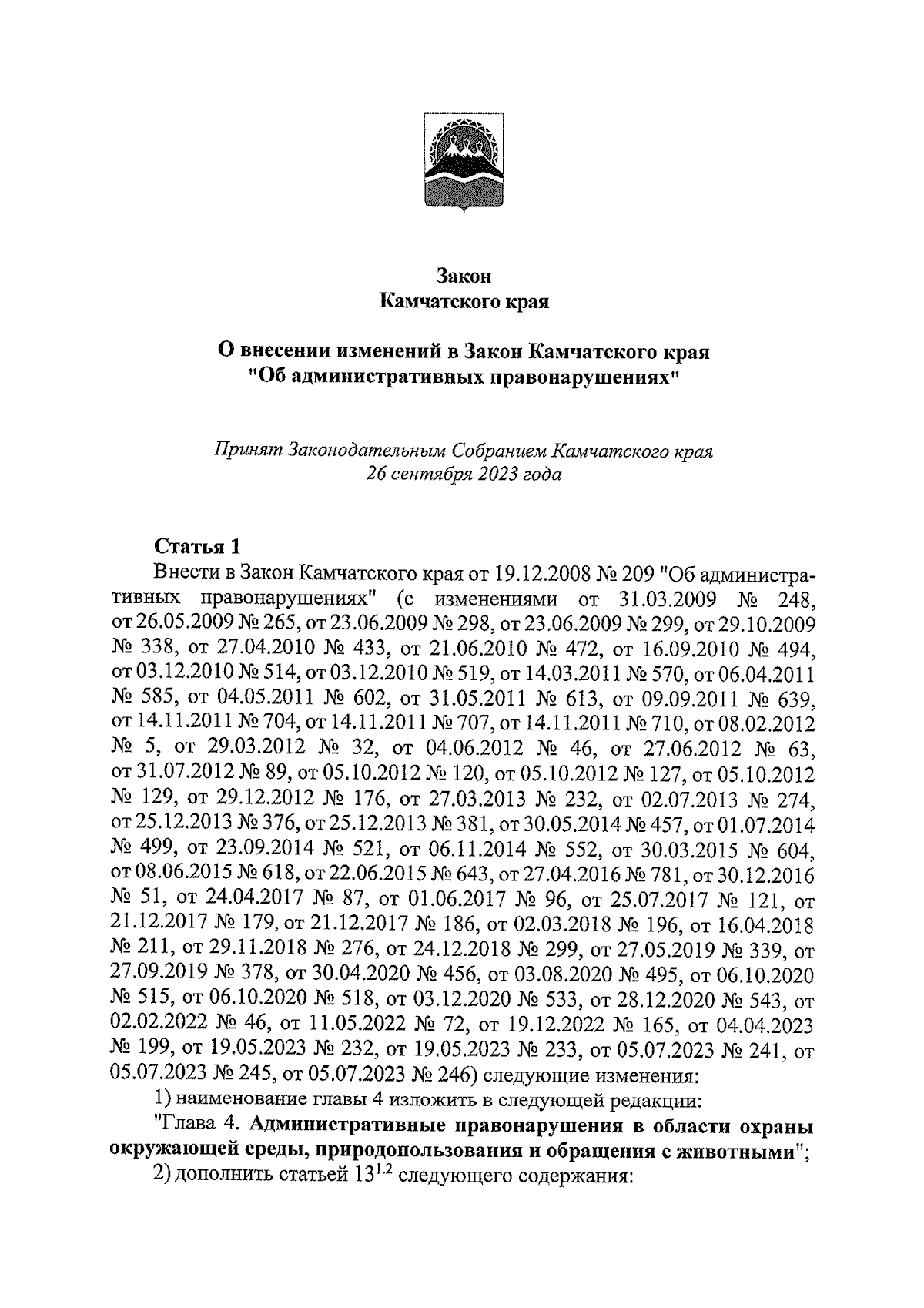 Закон
Камчатского края

О внесении изменений в Закон Камчатского края "Об административных правонарушениях"

Принят Законодательным Собранием Камчатского края
26 сентября 2023 года

Статья 1
Внести в Закон Камчатского края от 19.12.2008 № 209 "Об административных правонарушениях" (с изменениями от 31.03.2009 № 248, от 26.05.2009 № 265, от 23.06.2009 № 298, от 23.06.2009 № 299, от 29.10.2009 № 338, от 27.04.2010 № 433, от 21.06.2010 № 472, от 16.09.2010 № 494, от 03.12.2010 № 514, от 03.12.2010 № 519, от 14.03.2011 № 570, от 06.04.2011 № 585, от 04.05.2011 № 602, от 31.05.2011 № 613, от 09.09.2011 № 639, от 14.11.2011 № 704, от 14.11.2011 № 707, от 14.11.2011 № 710, от 08.02.2012 № 5, от 29.03.2012 № 32, от 04.06.2012 № 46, от 27.06.2012 № 63, от 31.07.2012 № 89, от 05.10.2012 № 120, от 05.10.2012 № 127, от 05.10.2012 № 129, от 29.12.2012 № 176, от 27.03.2013 № 232, от 02.07.2013 № 274, от 25.12.2013 № 376, от 25.12.2013 № 381, от 30.05.2014 № 457, от 01.07.2014 № 499, от 23.09.2014 № 521, от 06.11.2014 № 552, от 30.03.2015 № 604, от 08.06.2015 № 618, от 22.06.2015 № 643, от 27.04.2016 № 781, от 30.12.2016 № 51, от 24.04.2017 № 87, от 01.06.2017 № 96, от 25.07.2017 № 121, от 21.12.2017 № 179, от 21.12.2017 № 186, от 02.03.2018 № 196, от 16.04.2018 № 211, от 29.11.2018 № 276, от 24.12.2018 № 299, от 27.05.2019 № 339, от 27.09.2019 № 378, от 30.04.2020 № 456, от 03.08.2020 № 495, от 06.10.2020 № 515, от 06.10.2020 № 518, от 03.12.2020 № 533, от 28.12.2020 № 543, от 02.02.2022 № 46, от 11.05.2022 № 72, от 19.12.2022 № 165, от 04.04.2023 № 199, от 19.05.2023 № 232, от 19.05.2023 № 233, от 05.07.2023 № 241, от 05.07.2023 № 245, от 05.07.2023 № 246) следующие изменения:
1) наименование главы 4 изложить в следующей редакции:
"Глава 4. Административные правонарушения в области охраны окружающей среды, природопользования и обращения с животными";
2) дополнить статьей $13^{1.2}$ следующего содержания: